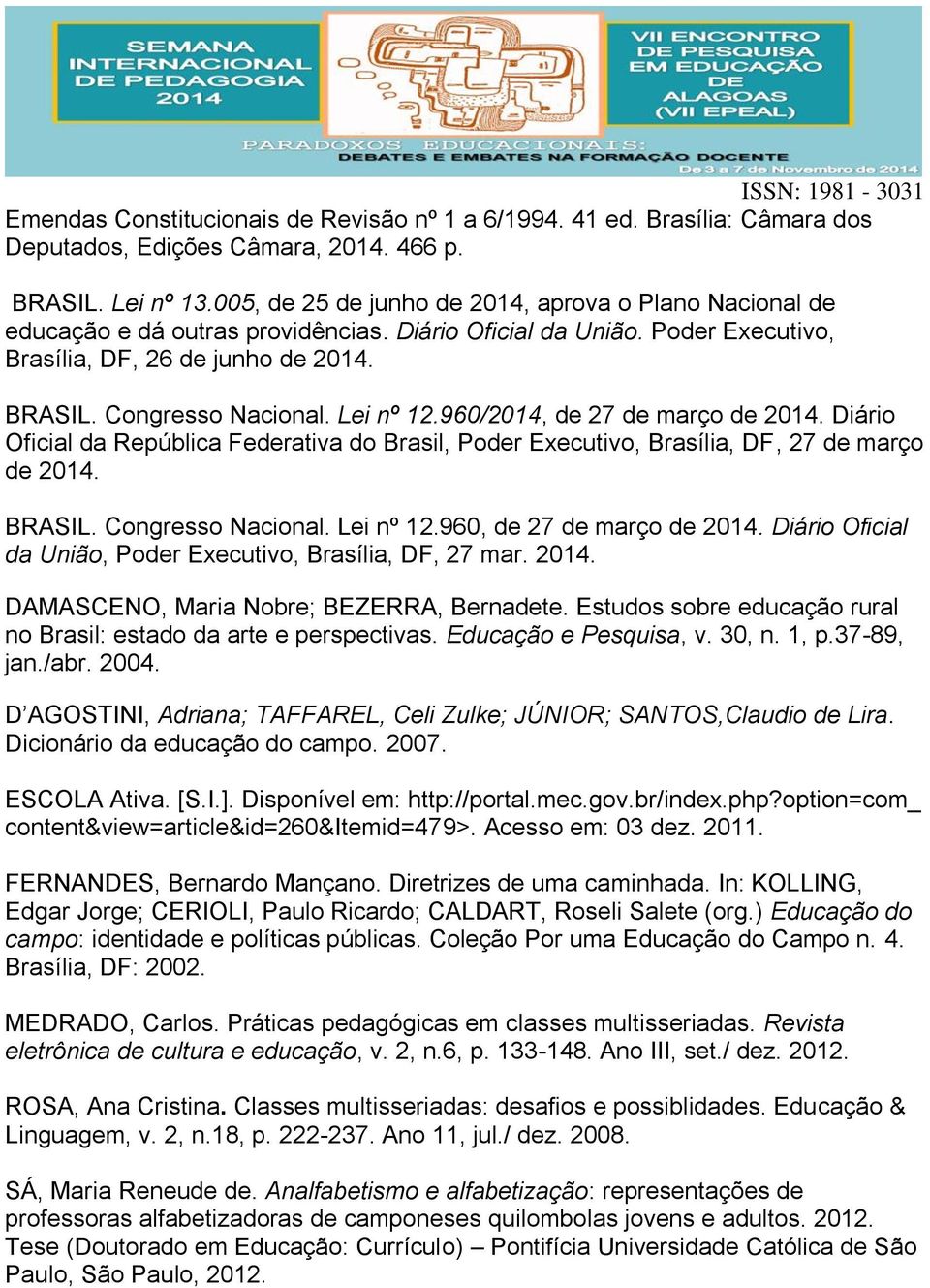 SEMANA INTERNACIONAL DE PEDAGOGIA 2014

VII ENCONTRO DE PESQUISA EM EDUCAÇÃO DE ALAGOAS (VII EPEAL)

PARADOXOS EDUCACIONAIS: DEBATES E EMBATES NA FORMAÇÃO DOCENTE

De 3 a 7 de Novembro de 2014

ISSN: 1981 - 3031

Emendas Constitucionais de Revisão nº 1 a 6/1994. 41 ed. Brasília: Câmara dos Deputados, Edições Câmara, 2014. 466 p.

BRASIL. Lei nº 13.005, de 25 de junho de 2014, aprova o Plano Nacional de educação e dá outras providências. Diário Oficial da União. Poder Executivo, Brasília, DF, 26 de junho de 2014.

BRASIL. Congresso Nacional. Lei nº 12.960/2014, de 27 de março de 2014. Diário Oficial da República Federativa do Brasil, Poder Executivo, Brasília, DF, 27 de março de 2014.

BRASIL. Congresso Nacional. Lei nº 12.960, de 27 de março de 2014. Diário Oficial da União, Poder Executivo, Brasília, DF, 27 mar. 2014.

DAMASCENO, Maria Nobre; BEZERRA, Bernadete. Estudos sobre educação rural no Brasil: estado da arte e perspectivas. Educação e Pesquisa, v. 30, n. 1, p.37-89, jan./abr. 2004.

D'AGOSTINI, Adriana; TAFFAREL, Celi Zulke; JÚNIOR; SANTOS,Claudio de Lira. Dicionário da educação do campo. 2007.

ESCOLA Ativa. [S.I.]. Disponível em: http://portal.mec.gov.br/index.php?option=com_content&view=article&id=260&Itemid=479>. Acesso em: 03 dez. 2011.

FERNANDES, Bernardo Mançano. Diretrizes de uma caminhada. In: KOLLING, Edgar Jorge; CERIOLI, Paulo Ricardo; CALDART, Roseli Salete (org.) Educação do campo: identidade e políticas públicas. Coleção Por uma Educação do Campo n. 4. Brasília, DF: 2002.

MEDRADO, Carlos. Práticas pedagógicas em classes multisseriadas. Revista eletrônica de cultura e educação, v. 2, n.6, p. 133-148. Ano III, set./ dez. 2012.

ROSA, Ana Cristina. Classes multisseriadas: desafios e possiblidades. Educação & Linguagem, v. 2, n.18, p. 222-237. Ano 11, jul./ dez. 2008.

SÁ, Maria Reneude de. Analfabetismo e alfabetização: representações de professoras alfabetizadoras de camponeses quilombolas jovens e adultos. 2012. Tese (Doutorado em Educação: Currículo) – Pontifícia Universidade Católica de São Paulo, São Paulo, 2012.